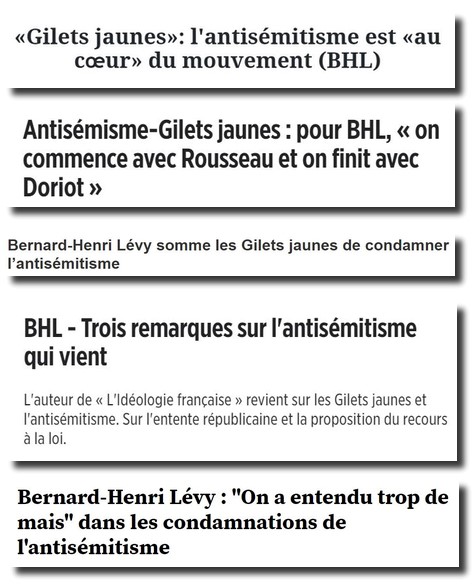 «Gilets jaunes»: l'antisémitisme est «au cœur» du mouvement (BHL)

Antisémisme-Gilets jaunes : pour BHL, « on commence avec Rousseau et on finit avec Doriot »

Bernard-Henri Lévy somme les Gilets jaunes de condamner l'antisémitisme

BHL - Trois remarques sur l'antisémitisme qui vient

L'auteur de « L'Idéologie française » revient sur les Gilets jaunes et l'antisémitisme. Sur l'entente républicaine et la proposition du recours à la loi.

Bernard-Henri Lévy : "On a entendu trop de mais" dans les condamnations de l'antisémitisme